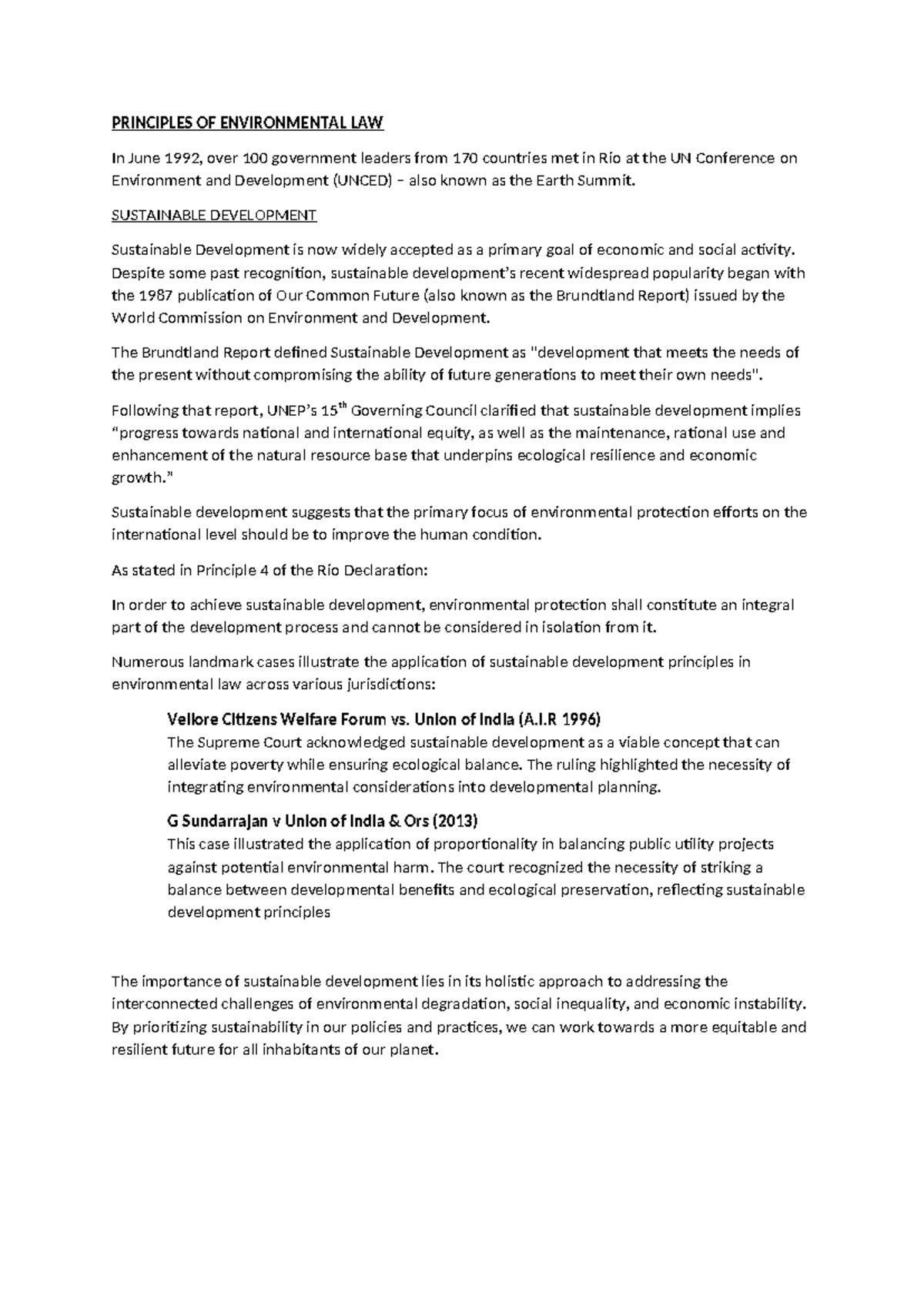 PRINCIPLES OF ENVIRONMENTAL LAW

In June 1992, over 100 government leaders from 170 countries met in Rio at the UN Conference on Environment and Development (UNCED) – also known as the Earth Summit.

SUSTAINABLE DEVELOPMENT

Sustainable Development is now widely accepted as a primary goal of economic and social activity. Despite some past recognition, sustainable development's recent widespread popularity began with the 1987 publication of Our Common Future (also known as the Brundtland Report) issued by the World Commission on Environment and Development.

The Brundtland Report defined Sustainable Development as "development that meets the needs of the present without compromising the ability of future generations to meet their own needs".

Following that report, UNEP's 15$^{th}$ Governing Council clarified that sustainable development implies "progress towards national and international equity, as well as the maintenance, rational use and enhancement of the natural resource base that underpins ecological resilience and economic growth."

Sustainable development suggests that the primary focus of environmental protection efforts on the international level should be to improve the human condition.

As stated in Principle 4 of the Rio Declaration:

In order to achieve sustainable development, environmental protection shall constitute an integral part of the development process and cannot be considered in isolation from it.

Numerous landmark cases illustrate the application of sustainable development principles in environmental law across various jurisdictions:

Vellore Citizens Welfare Forum vs. Union of India (A.I.R 1996)
The Supreme Court acknowledged sustainable development as a viable concept that can alleviate poverty while ensuring ecological balance. The ruling highlighted the necessity of integrating environmental considerations into developmental planning.

G Sundarrajan v Union of India & Ors (2013)
This case illustrated the application of proportionality in balancing public utility projects against potential environmental harm. The court recognized the necessity of striking a balance between developmental benefits and ecological preservation, reflecting sustainable development principles

The importance of sustainable development lies in its holistic approach to addressing the interconnected challenges of environmental degradation, social inequality, and economic instability. By prioritizing sustainability in our policies and practices, we can work towards a more equitable and resilient future for all inhabitants of our planet.